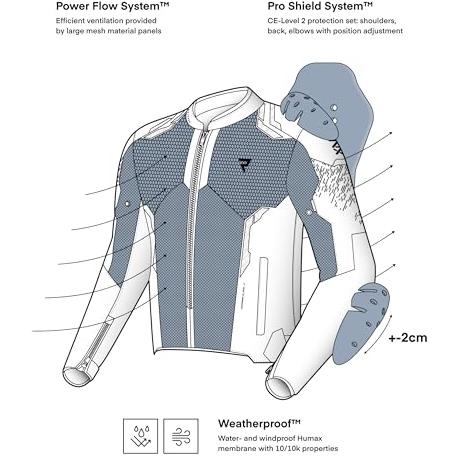 Power Flow System™
Efficient ventilation provided by large mesh material panels

Pro Shield System™
CE-Level 2 protection set: shoulders, back, elbows with position adjustment

+-2cm

Weatherproof™
Water- and windproof Humax membrane with 10/10k properties